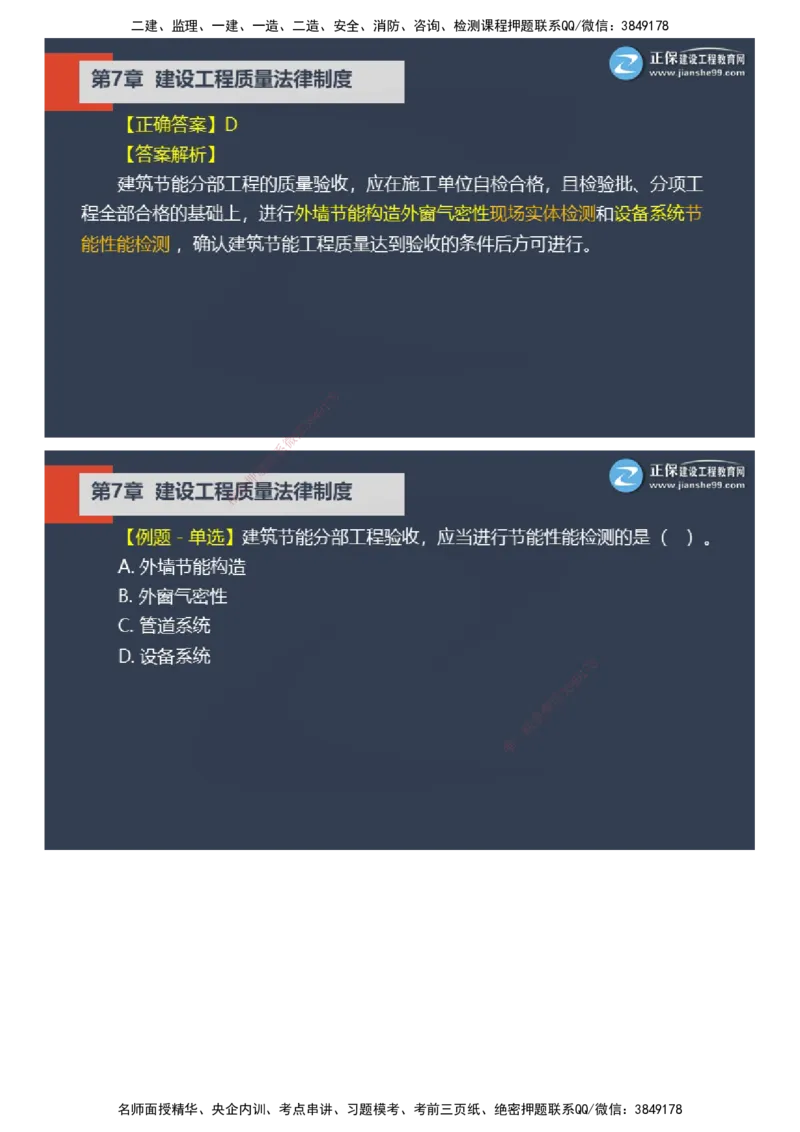 二建、监理、一建、一造、二造、安全、消防、咨询、检测课程押题联系QQ/微信：3849178

第7章 建设工程质量法律制度

正保建设工程教育网
www.jianshe99.com

【正确答案】D

【答案解析】

建筑节能分部工程的质量验收，应在施工单位自检合格，且检验批、分项工程全部合格的基础上，进行外墙节能构造外窗气密性现场实体检测和设备系统节能性能检测，确认建筑节能工程质量达到验收的条件后方可进行。

第7章 建设工程质量法律制度

正保建设工程教育网
www.jianshe99.com

【例题 - 单选】建筑节能分部工程验收，应当进行节能性能检测的是（ ）。

A. 外墙节能构造

B. 外窗气密性

C. 管道系统

D. 设备系统

名师面授精华、央企内训、考点串讲、习题模考、考前三页纸、绝密押题联系QQ/微信：3849178